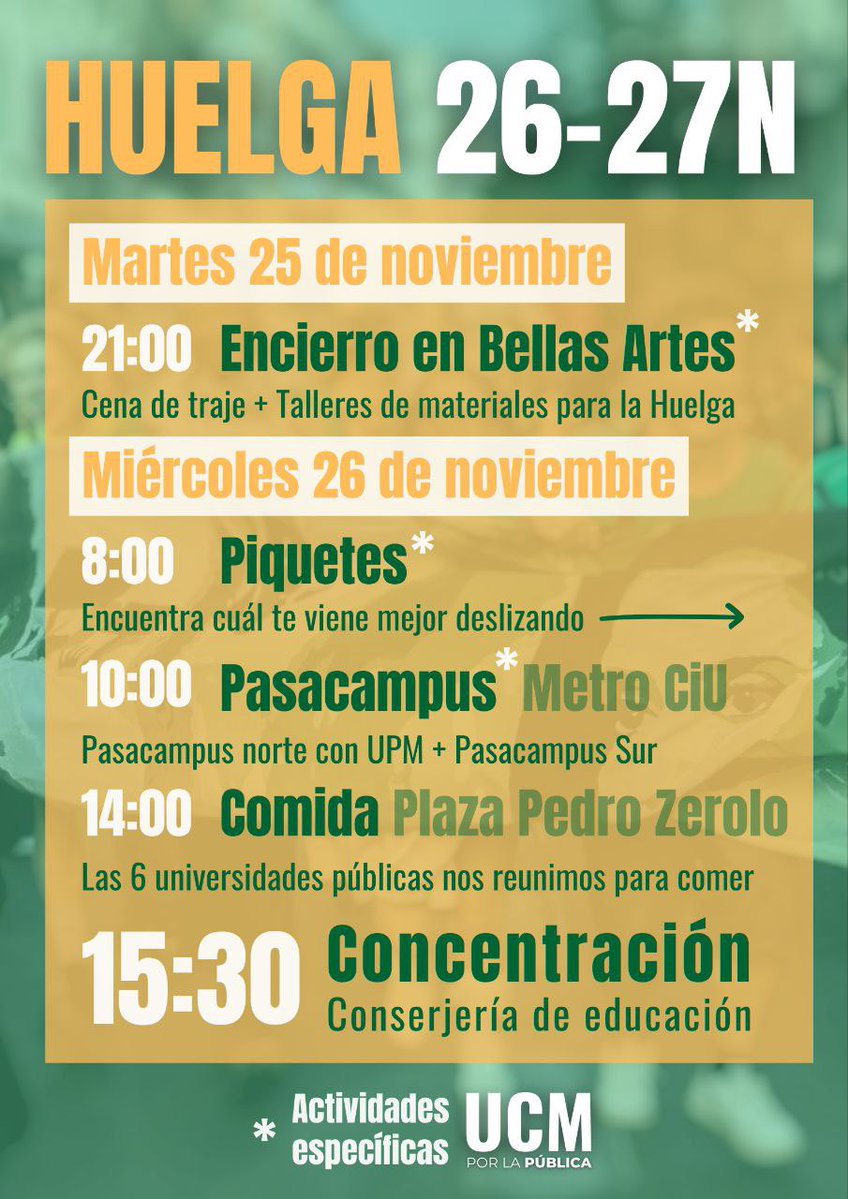 HUELGA 26-27N

Martes 25 de noviembre

21:00 Encierro en Bellas Artes*
Cena de traje + Talleres de materiales para la Huelga

Miércoles 26 de noviembre

8:00 Piquetes*
Encuentra cuál te viene mejor deslizando

10:00 Pasacampus* Metro CiU
Pasacampus norte con UPM + Pasacampus Sur

14:00 Comida Plaza Pedro Zerolo
Las 6 universidades públicas nos reunimos para comer

15:30 Concentración
Conserjería de educación

* Actividades específicas

UCM
POR LA PÚBLICA